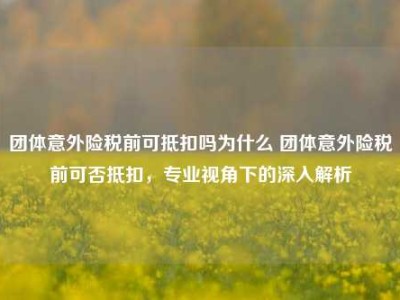 团体意外险税前可抵扣吗为什么 团体意外险税前可否抵扣，专业视角下的深入解析